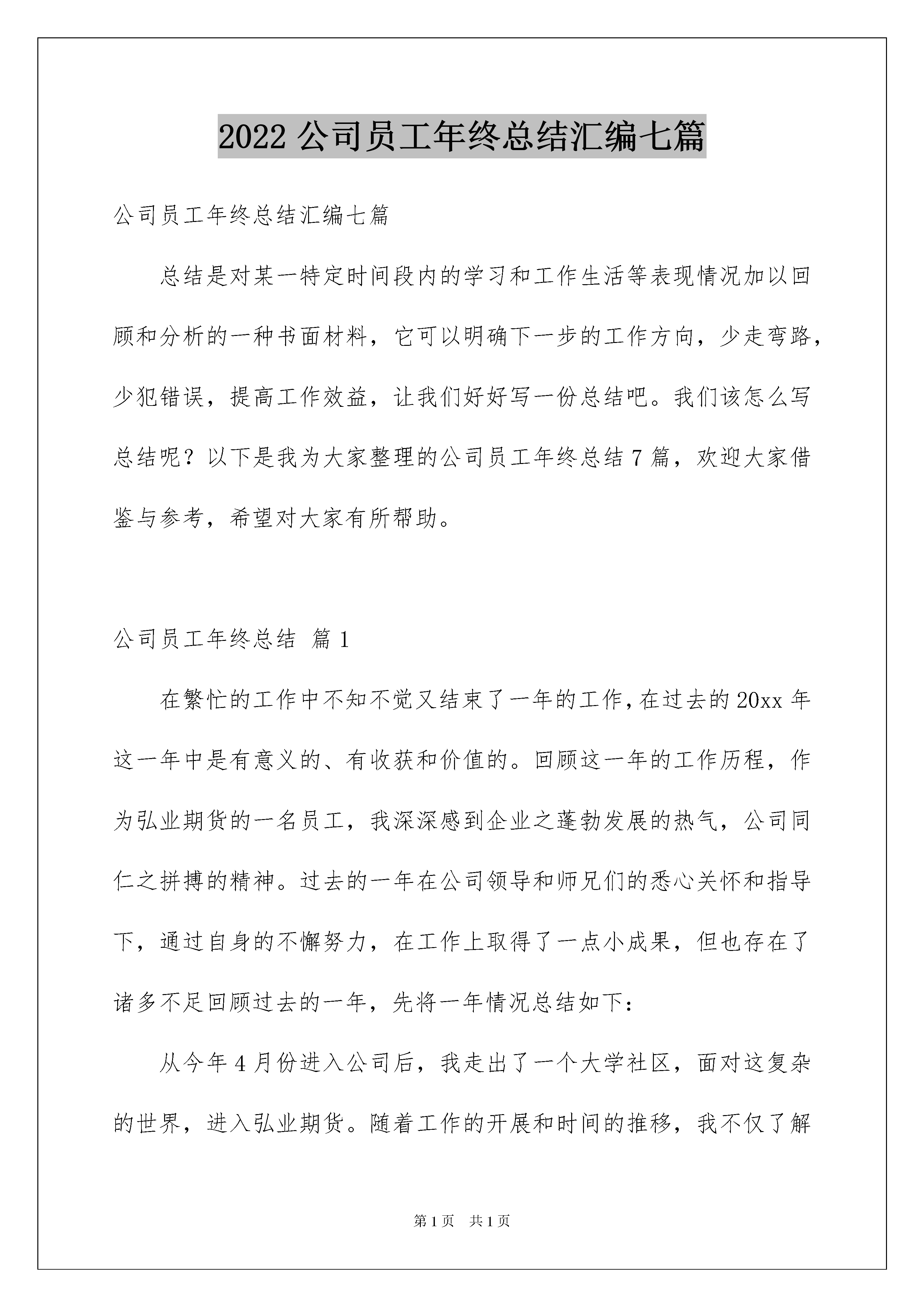 2022 公司员工年终总结汇编七篇

公司员工年终总结汇编七篇

总结是对某一特定时间段内的学习和工作生活等表现情况加以回顾和分析的一种书面材料，它可以明确下一步的工作方向，少走弯路，少犯错误，提高工作效益，让我们好好写一份总结吧。我们该怎么写总结呢？以下是我为大家整理的公司员工年终总结 7 篇，欢迎大家借鉴与参考，希望对大家有所帮助。

公司员工年终总结 篇 1

在繁忙的工作中不知不觉又结束了一年的工作，在过去的 20xx 年这一年中是有意义的、有收获和价值的。回顾这一年的工作历程，作为弘业期货的一名员工，我深深感到企业之蓬勃发展的热气，公司同仁之拼搏的精神。过去的一年在公司领导和师兄们的悉心关怀和指导下，通过自身的不懈努力，在工作上取得了一点小成果，但也存在了诸多不足回顾过去的一年，先将一年情况总结如下：

从今年 4 月份进入公司后，我走出了一个大学社区，面对这复杂的世界，进入弘业期货。随着工作的开展和时间的推移，我不仅了解

第 1 页　共 1 页